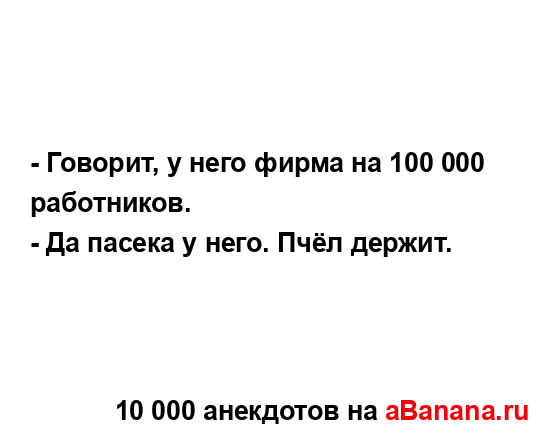 - Говорит, у него фирма на 100 000 работников.
- Да пасека у него. Пчёл держит.

10 000 анекдотов на aBanana.ru